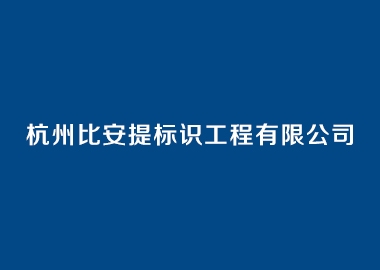 杭州比安提标识工程有限公司